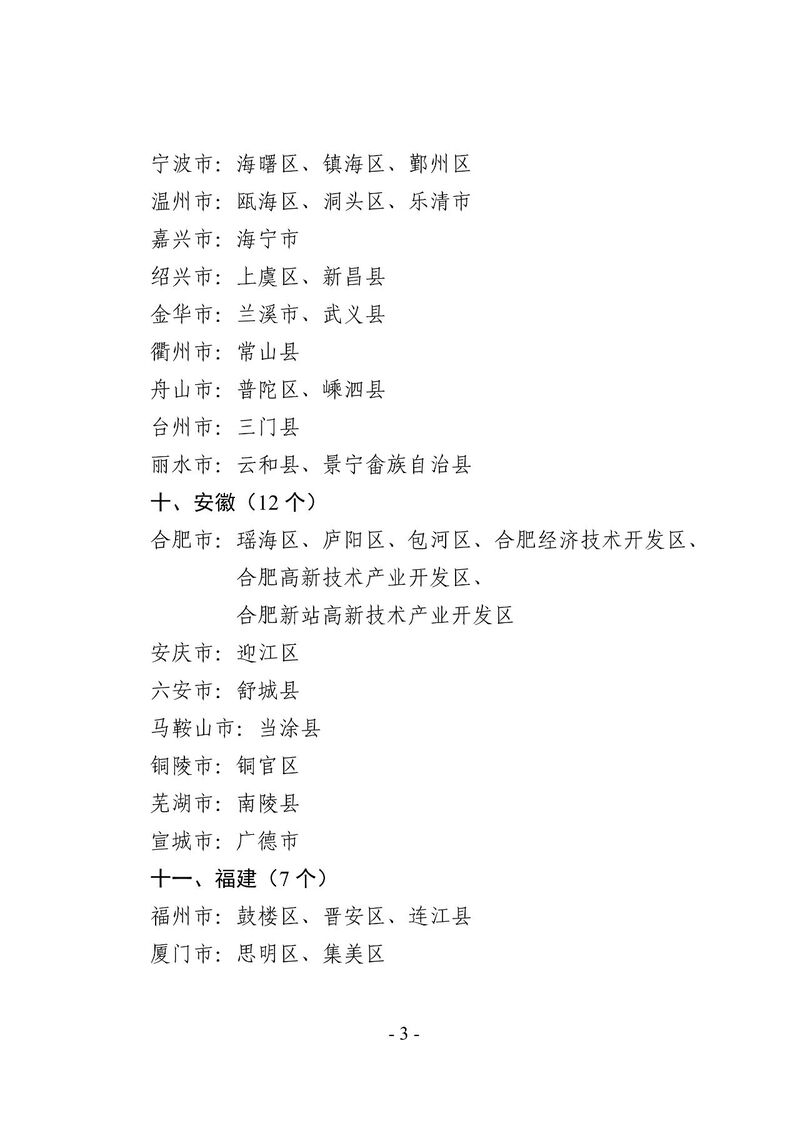 宁波市：海曙区、镇海区、鄞州区
温州市：瓯海区、洞头区、乐清市
嘉兴市：海宁市
绍兴市：上虞区、新昌县
金华市：兰溪市、武义县
衢州市：常山县
舟山市：普陀区、嵊泗县
台州市：三门县
丽水市：云和县、景宁畲族自治县
十、安徽（12 个）
合肥市：瑶海区、庐阳区、包河区、合肥经济技术开发区、合肥高新技术产业开发区、合肥新站高新技术产业开发区
安庆市：迎江区
六安市：舒城县
马鞍山市：当涂县
铜陵市：铜官区
芜湖市：南陵县
宣城市：广德市
十一、福建（7 个）
福州市：鼓楼区、晋安区、连江县
厦门市：思明区、集美区

- 3 -